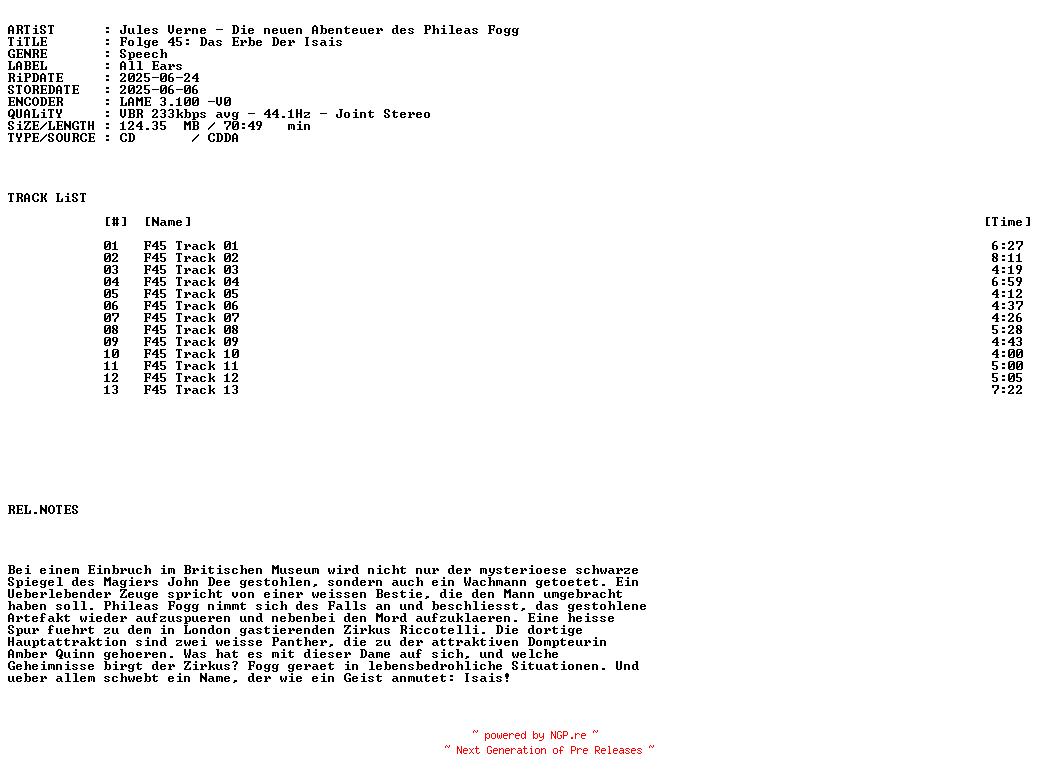 ARTiST : Jules Verne - Die neuen Abenteuer des Phileas Fogg
TiTLE : Folge 45: Das Erbe Der Isais
GENRE : Speech
LABEL : All Ears
RiPDATE : 2025-06-24
STOREDATE : 2025-06-06
ENCODER : LAME 3.100 -V0
QUALiTY : VBR 233kbps avg - 44.1Hz - Joint Stereo
SiZE/LENGTH : 124.35 MB / 70:49 min
TYPE/SOURCE : CD / CDDA

TRACK LiST

| [#] | [Name] | [Time] |
|---|---|---|
| 01 | F45 Track 01 | 6:27 |
| 02 | F45 Track 02 | 8:11 |
| 03 | F45 Track 03 | 4:19 |
| 04 | F45 Track 04 | 6:59 |
| 05 | F45 Track 05 | 4:12 |
| 06 | F45 Track 06 | 4:37 |
| 07 | F45 Track 07 | 4:26 |
| 08 | F45 Track 08 | 5:28 |
| 09 | F45 Track 09 | 4:43 |
| 10 | F45 Track 10 | 4:00 |
| 11 | F45 Track 11 | 5:00 |
| 12 | F45 Track 12 | 5:05 |
| 13 | F45 Track 13 | 7:22 |

REL.NOTES

Bei einem Einbruch im Britischen Museum wird nicht nur der mysterioese schwarze Spiegel des Magiers John Dee gestohlen, sondern auch ein Wachmann getoetet. Ein Ueberlebender Zeuge spricht von einer weissen Bestie, die den Mann umgebracht haben soll. Phileas Fogg nimmt sich des Falls an und beschliesst, das gestohlene Artefakt wieder aufzuspueren und nebenbei den Mord aufzuklaeren. Eine heisse Spur fuehrt zu dem in London gastierenden Zirkus Riccotelli. Die dortige Hauptattraktion sind zwei weisse Panther, die zu der attraktiven Dompteurin Amber Quinn gehoeren. Was hat es mit dieser Dame auf sich, und welche Geheimnisse birgt der Zirkus? Fogg geraet in lebensbedrohliche Situationen. Und ueber allem schwebt ein Name, der wie ein Geist anmutet: Isais!

~ powered by NGP.re ~
~ Next Generation of Pre Releases ~